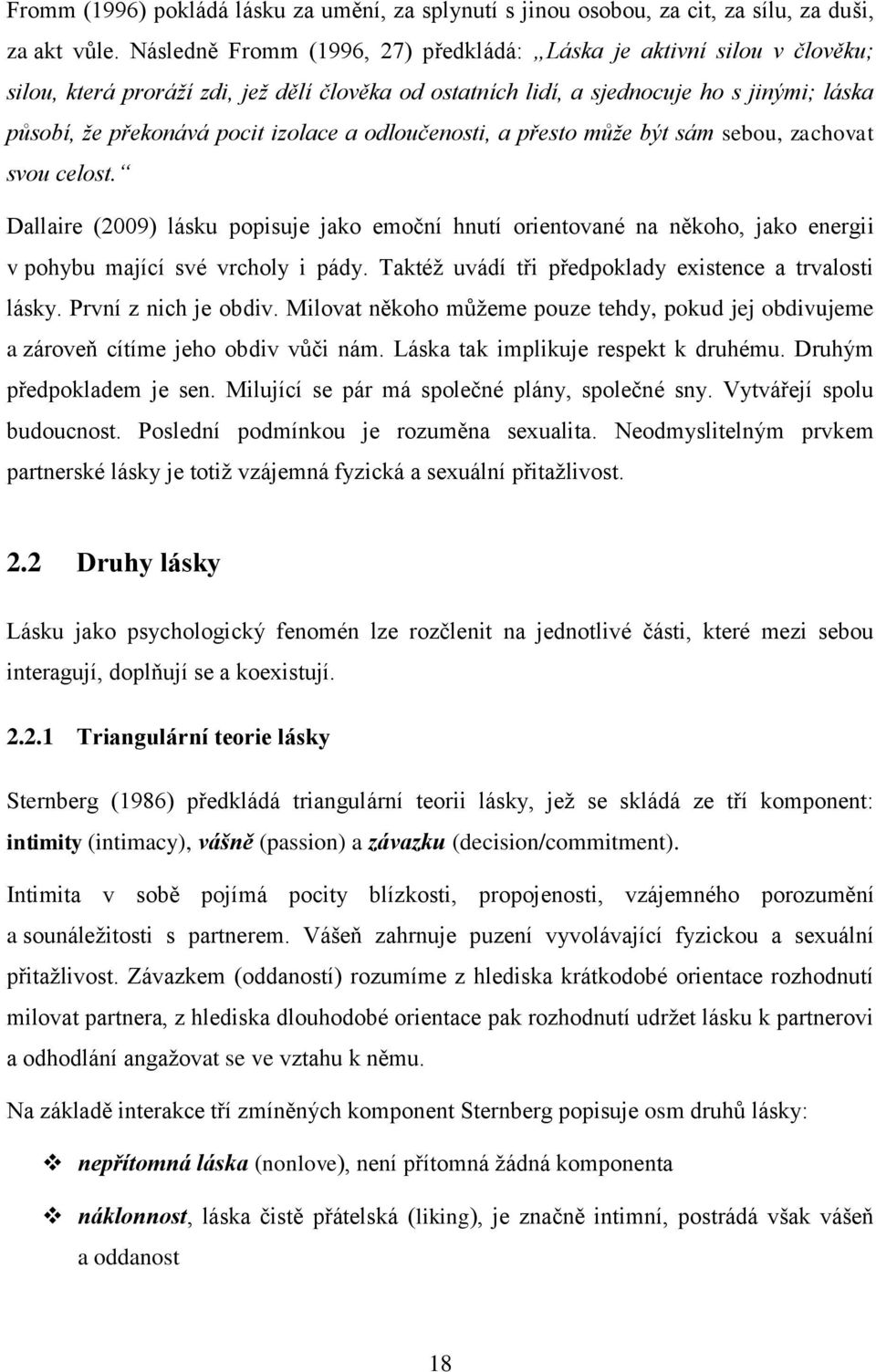 Fromm (1996) pokládá lásku za umění, za splynutí s jinou osobou, za cit, za sílu, za duši, za akt vůle. Následně Fromm (1996, 27) předkládá: „Láska je aktivní silou v člověku; silou, která proráží zdi, jež dělí člověka od ostatních lidí, a sjednocuje ho s jinými; láska působí, že překonává pocit izolace a odloučenosti, a přesto může být sám sebou, zachovat svou celost.“

Dallaire (2009) lásku popisuje jako emoční hnutí orientované na někoho, jako energii v pohybu mající své vrcholy i pády. Taktéž uvádí tři předpoklady existence a trvalosti lásky. První z nich je obdiv. Milovat někoho můžeme pouze tehdy, pokud jej obdivujeme a zároveň cítíme jeho obdiv vůči nám. Láska tak implikuje respekt k druhému. Druhým předpokladem je sen. Milující se pár má společné plány, společné sny. Vytvářejí spolu budoucnost. Poslední podmínkou je rozuměna sexualita. Neodmyslitelným prvkem partnerské lásky je totiž vzájemná fyzická a sexuální přitažlivost.

2.2 Druhy lásky

Lásku jako psychologický fenomén lze rozčlenit na jednotlivé části, které mezi sebou interagují, doplňují se a koexistují.

2.2.1 Triangulární teorie lásky

Sternberg (1986) předkládá triangulární teorii lásky, jež se skládá ze tří komponent: intimity (intimacy), vášně (passion) a závazku (decision/commitment).

Intimita v sobě pojímá pocity blízkosti, propojenosti, vzájemného porozumění a sounáležitosti s partnerem. Vášeň zahrnuje puzení vyvolávající fyzickou a sexuální přitažlivost. Závazkem (oddaností) rozumíme z hlediska krátkodobé orientace rozhodnutí milovat partnera, z hlediska dlouhodobé orientace pak rozhodnutí udržet lásku k partnerovi a odhodlání angažovat se ve vztahu k němu.

Na základě interakce tří zmíněných komponent Sternberg popisuje osm druhů lásky:

❖ nepřítomná láska (nonlove), není přítomná žádná komponenta

❖ náklonnost, láska čistě přátelská (liking), je značně intimní, postrádá však vášeň a oddanost

18